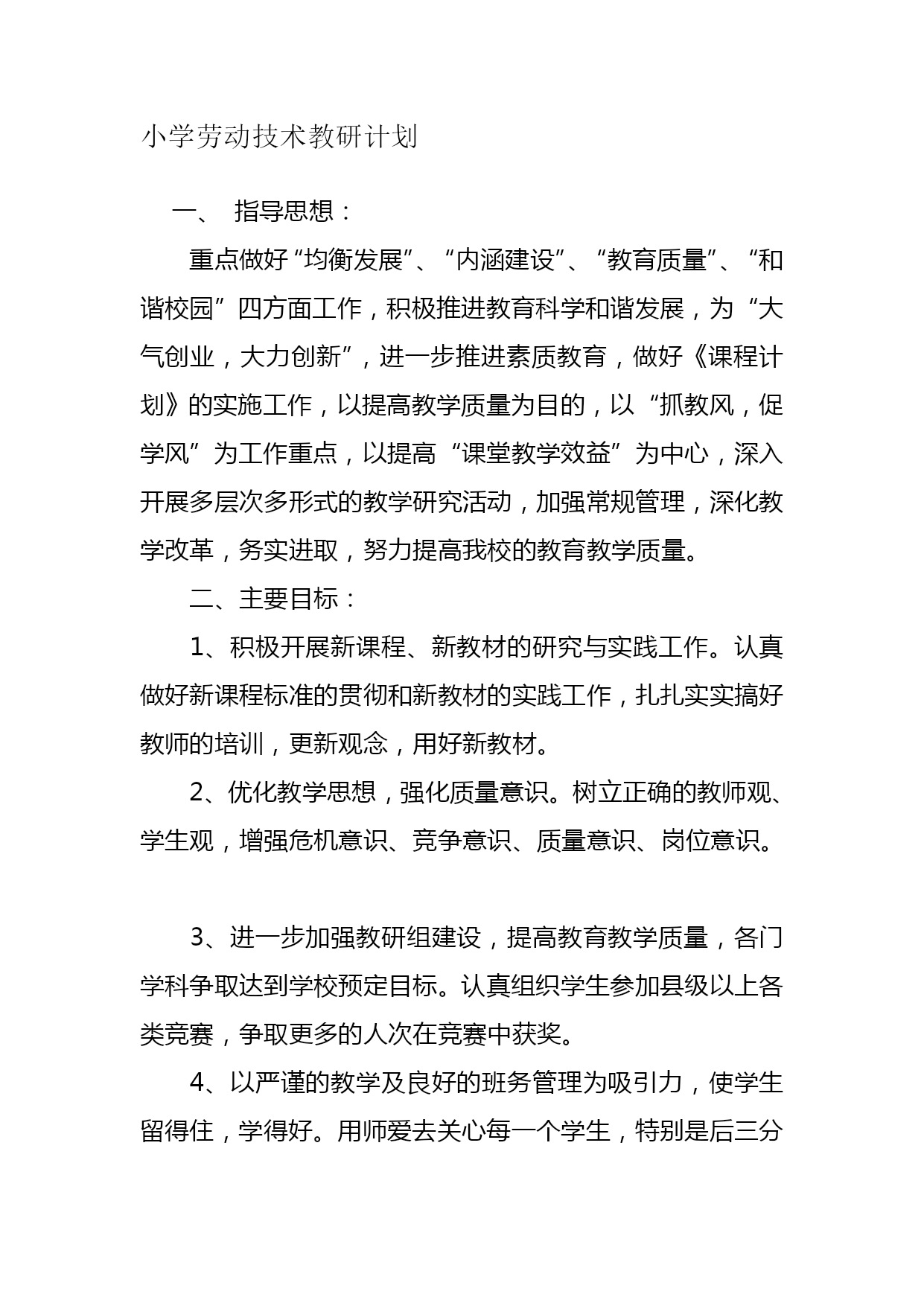 小学劳动技术教研计划

一、 指导思想：

重点做好“均衡发展”、“内涵建设”、“教育质量”、“和谐校园”四方面工作，积极推进教育科学和谐发展，为“大气创业，大力创新”，进一步推进素质教育，做好《课程计划》的实施工作，以提高教学质量为目的，以“抓教风，促学风”为工作重点，以提高“课堂教学效益”为中心，深入开展多层次多形式的教学研究活动，加强常规管理，深化教学改革，务实进取，努力提高我校的教育教学质量。

二、主要目标：

1、积极开展新课程、新教材的研究与实践工作。认真做好新课程标准的贯彻和新教材的实践工作，扎扎实实搞好教师的培训，更新观念，用好新教材。

2、优化教学思想，强化质量意识。树立正确的教师观、学生观，增强危机意识、竞争意识、质量意识、岗位意识。

3、进一步加强教研组建设，提高教育教学质量，各门学科争取达到学校预定目标。认真组织学生参加县级以上各类竞赛，争取更多的人次在竞赛中获奖。

4、以严谨的教学及良好的班务管理为吸引力，使学生留得住，学得好。用师爱去关心每一个学生，特别是后三分